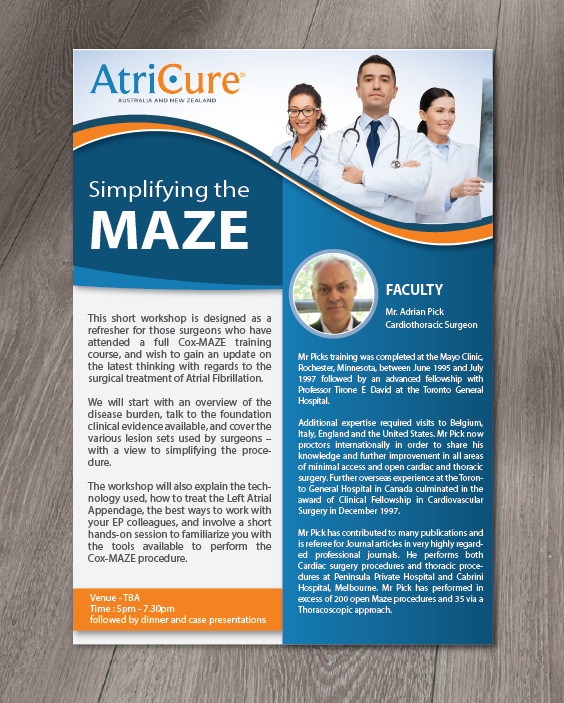 AtriCure®
AUSTRALIA AND NEW ZEALAND

Simplifying the
MAZE

This short workshop is designed as a refresher for those surgeons who have attended a full Cox-MAZE training course, and wish to gain an update on the latest thinking with regards to the surgical treatment of Atrial Fibrillation.

We will start with an overview of the disease burden, talk to the foundation clinical evidence available, and cover the various lesion sets used by surgeons – with a view to simplifying the procedure.

The workshop will also explain the technology used, how to treat the Left Atrial Appendage, the best ways to work with your EP colleagues, and involve a short hands-on session to familiarize you with the tools available to perform the Cox-MAZE procedure.

Venue - TBA
Time : 5pm - 7.30pm
followed by dinner and case presentations

FACULTY

Mr. Adrian Pick
Cardiothoracic Surgeon

Mr Picks training was completed at the Mayo Clinic, Rochester, Minnesota, between June 1995 and July 1997 followed by an advanced fellowship with Professor Tirone E David at the Toronto General Hospital.

Additional expertise required visits to Belgium, Italy, England and the United States. Mr Pick now proctors internationally in order to share his knowledge and further improvement in all areas of minimal access and open cardiac and thoracic surgery. Further overseas experience at the Toronto General Hospital in Canada culminated in the award of Clinical Fellowship in Cardiovascular Surgery in December 1997.

Mr Pick has contributed to many publications and is referee for Journal articles in very highly regarded professional journals. He performs both Cardiac surgery procedures and thoracic procedures at Peninsula Private Hospital and Cabrini Hospital, Melbourne. Mr Pick has performed in excess of 200 open Maze procedures and 35 via a Thoracoscopic approach.